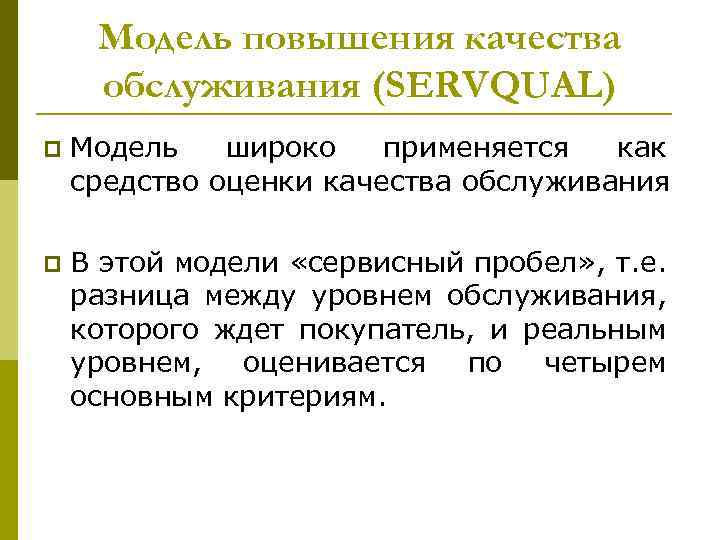 Модель повышения качества обслуживания (SERVQUAL)

Модель широко применяется как средство оценки качества обслуживания

В этой модели «сервисный пробел», т.е. разница между уровнем обслуживания, которого ждет покупатель, и реальным уровнем, оценивается по четырем основным критериям.